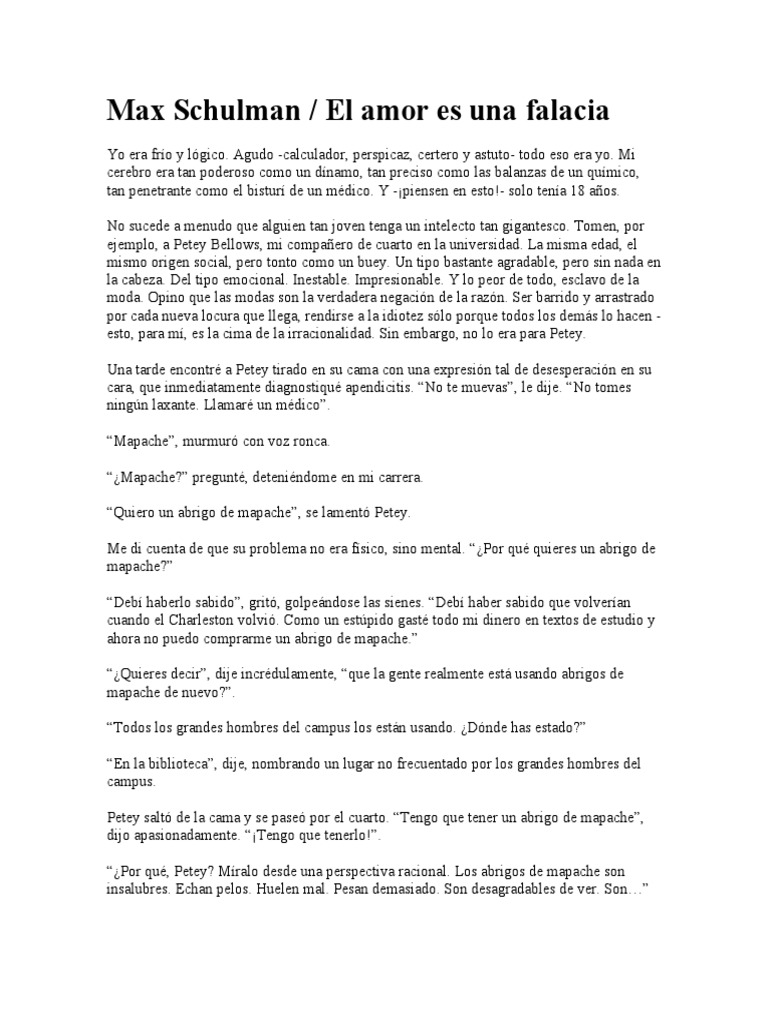 Max Schulman / El amor es una falacia

Yo era frío y lógico. Agudo -calculador, perspicaz, certero y astuto- todo eso era yo. Mi cerebro era tan poderoso como un dínamo, tan preciso como las balanzas de un químico, tan penetrante como el bisturí de un médico. Y -¡piensen en esto!- solo tenía 18 años.

No sucede a menudo que alguien tan joven tenga un intelecto tan gigantesco. Tomen, por ejemplo, a Petey Bellows, mi compañero de cuarto en la universidad. La misma edad, el mismo origen social, pero tonto como un buey. Un tipo bastante agradable, pero sin nada en la cabeza. Del tipo emocional. Inestable. Impresionable. Y lo peor de todo, esclavo de la moda. Opino que las modas son la verdadera negación de la razón. Ser barrido y arrastrado por cada nueva locura que llega, rendirse a la idiotez sólo porque todos los demás lo hacen - esto, para mí, es la cima de la irracionalidad. Sin embargo, no lo era para Petey.

Una tarde encontré a Petey tirado en su cama con una expresión tal de desesperación en su cara, que inmediatamente diagnostiqué apendicitis. “No te muevas”, le dije. “No tomes ningún laxante. Llamaré un médico”.

“Mapache”, murmuró con voz ronca.

“¿Mapache?” pregunté, deteniéndome en mi carrera.

“Quiero un abrigo de mapache”, se lamentó Petey.

Me di cuenta de que su problema no era físico, sino mental. “¿Por qué quieres un abrigo de mapache?”

“Debí haberlo sabido”, gritó, golpeándose las sienes. “Debí haber sabido que volverían cuando el Charleston volvió. Como un estúpido gasté todo mi dinero en textos de estudio y ahora no puedo comprarme un abrigo de mapache.”

“¿Quieres decir”, dije incrédulamente, “que la gente realmente está usando abrigos de mapache de nuevo?”.

“Todos los grandes hombres del campus los están usando. ¿Dónde has estado?”

“En la biblioteca”, dije, nombrando un lugar no frecuentado por los grandes hombres del campus.

Petey saltó de la cama y se paseó por el cuarto. “Tengo que tener un abrigo de mapache”, dijo apasionadamente. “¡Tengo que tenerlo!”.

“¿Por qué, Petey? Míralo desde una perspectiva racional. Los abrigos de mapache son insalubres. Echan pelos. Huelen mal. Pesan demasiado. Son desagradables de ver. Son…”